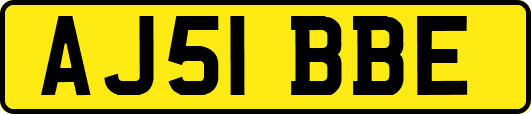 AJ51 BBE